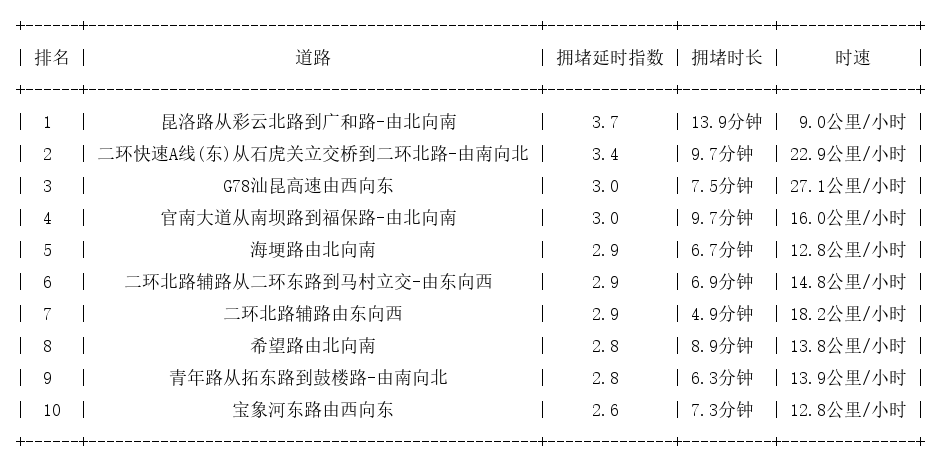 | 排名 | 道路 | 拥堵延时指数 | 拥堵时长 | 时速 |
|---|---|---|---|---|
| 1 | 昆洛路从彩云北路到广和路-由北向南 | 3.7 | 13.9分钟 | 9.0公里/小时 |
| 2 | 二环快速A线(东)从石虎关立交桥到二环北路-由南向北 | 3.4 | 9.7分钟 | 22.9公里/小时 |
| 3 | G78汕昆高速由西向东 | 3.0 | 7.5分钟 | 27.1公里/小时 |
| 4 | 官南大道从南坝路到福保路-由北向南 | 3.0 | 9.7分钟 | 16.0公里/小时 |
| 5 | 海埂路由北向南 | 2.9 | 6.7分钟 | 12.8公里/小时 |
| 6 | 二环北路辅路从二环东路到马村立交-由东向西 | 2.9 | 6.9分钟 | 14.8公里/小时 |
| 7 | 二环北路辅路由东向西 | 2.9 | 4.9分钟 | 18.2公里/小时 |
| 8 | 希望路由北向南 | 2.8 | 8.9分钟 | 13.8公里/小时 |
| 9 | 青年路从拓东路到鼓楼路-由南向北 | 2.8 | 6.3分钟 | 13.9公里/小时 |
| 10 | 宝象河东路由西向东 | 2.6 | 7.3分钟 | 12.8公里/小时 |